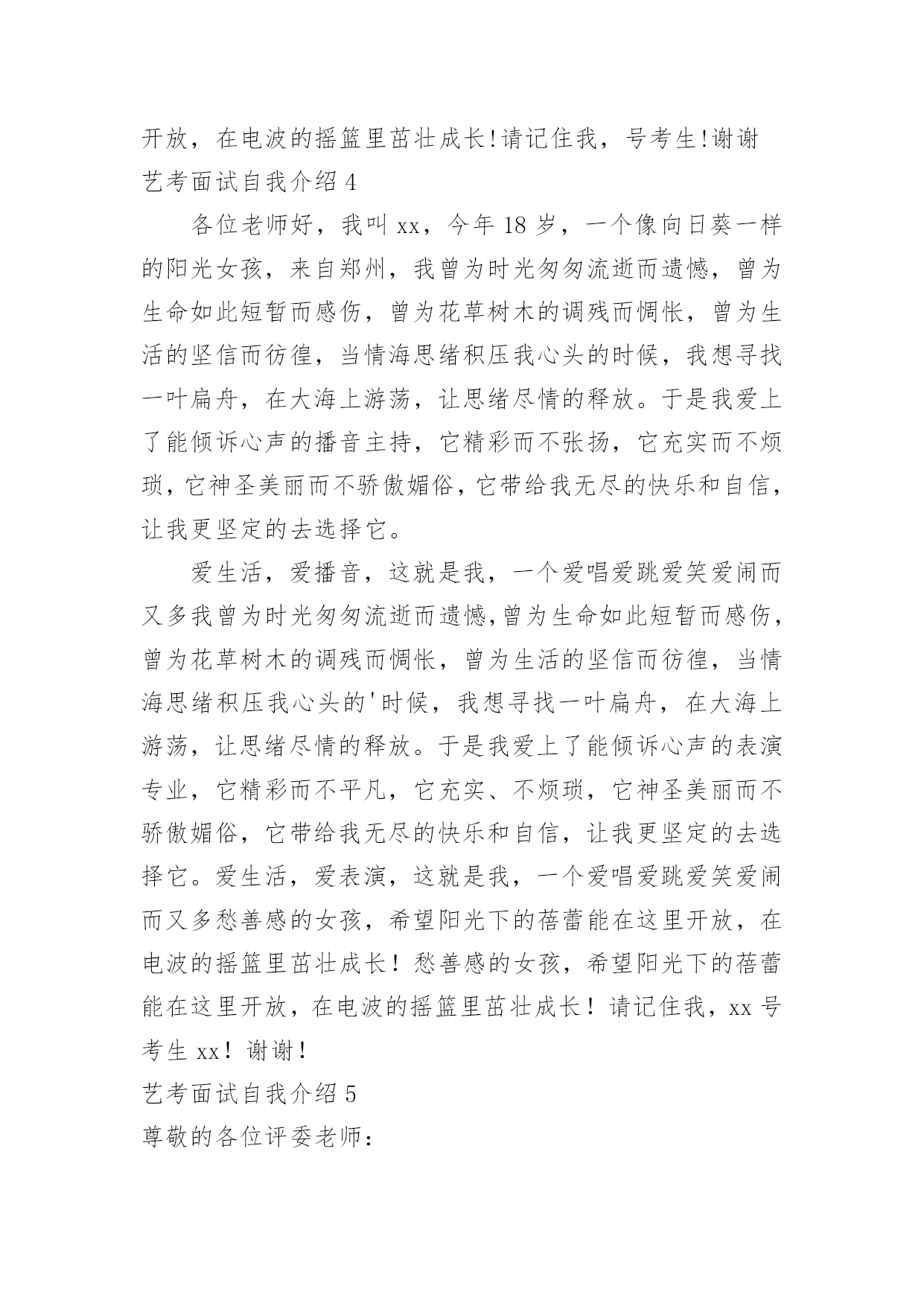 开放，在电波的摇篮里茁壮成长!请记住我，号考生!谢谢
艺考面试自我介绍 4

各位老师好，我叫 xx，今年 18 岁，一个像向日葵一样的阳光女孩，来自郑州，我曾为时光匆匆流逝而遗憾，曾为生命如此短暂而感伤，曾为花草树木的调残而惆怅，曾为生活的坚信而彷徨，当情海思绪积压我心头的时候，我想寻找一叶扁舟，在大海上游荡，让思绪尽情的释放。于是我爱上了能倾诉心声的播音主持，它精彩而不张扬，它充实而不烦琐，它神圣美丽而不骄傲媚俗，它带给我无尽的快乐和自信，让我更坚定的去选择它。

爱生活，爱播音，这就是我，一个爱唱爱跳爱笑爱闹而又多我曾为时光匆匆流逝而遗憾,曾为生命如此短暂而感伤，曾为花草树木的调残而惆怅，曾为生活的坚信而彷徨，当情海思绪积压我心头的'时候，我想寻找一叶扁舟，在大海上游荡，让思绪尽情的释放。于是我爱上了能倾诉心声的表演专业，它精彩而不平凡，它充实、不烦琐，它神圣美丽而不骄傲媚俗，它带给我无尽的快乐和自信，让我更坚定的去选择它。爱生活，爱表演，这就是我，一个爱唱爱跳爱笑爱闹而又多愁善感的女孩，希望阳光下的蓓蕾能在这里开放，在电波的摇篮里茁壮成长！愁善感的女孩，希望阳光下的蓓蕾能在这里开放，在电波的摇篮里茁壮成长！请记住我，xx 号考生 xx！谢谢！
艺考面试自我介绍 5
尊敬的各位评委老师：